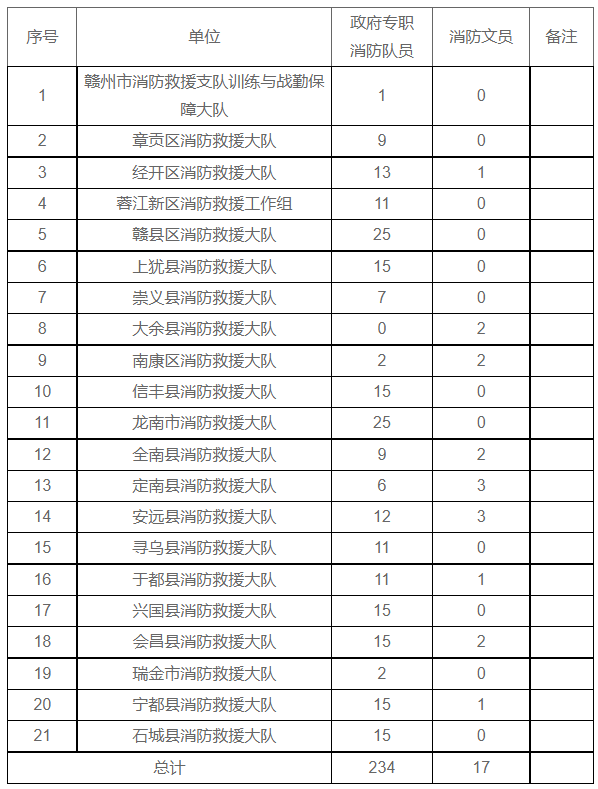 | 序号 | 单位 | 政府专职消防队员 | 消防文员 | 备注 |
|---|---|---|---|---|
| 1 | 赣州市消防救援支队训练与战勤保障大队 | 1 | 0 | |
| 2 | 章贡区消防救援大队 | 9 | 0 | |
| 3 | 经开区消防救援大队 | 13 | 1 | |
| 4 | 蓉江新区消防救援工作组 | 11 | 0 | |
| 5 | 赣县区消防救援大队 | 25 | 0 | |
| 6 | 上犹县消防救援大队 | 15 | 0 | |
| 7 | 崇义县消防救援大队 | 7 | 0 | |
| 8 | 大余县消防救援大队 | 0 | 2 | |
| 9 | 南康区消防救援大队 | 2 | 2 | |
| 10 | 信丰县消防救援大队 | 15 | 0 | |
| 11 | 龙南市消防救援大队 | 25 | 0 | |
| 12 | 全南县消防救援大队 | 9 | 2 | |
| 13 | 定南县消防救援大队 | 6 | 3 | |
| 14 | 安远县消防救援大队 | 12 | 3 | |
| 15 | 寻乌县消防救援大队 | 11 | 0 | |
| 16 | 于都县消防救援大队 | 11 | 1 | |
| 17 | 兴国县消防救援大队 | 15 | 0 | |
| 18 | 会昌县消防救援大队 | 15 | 2 | |
| 19 | 瑞金市消防救援大队 | 2 | 0 | |
| 20 | 宁都县消防救援大队 | 15 | 1 | |
| 21 | 石城县消防救援大队 | 15 | 0 | |
| 总计 | | 234 | 17 | |